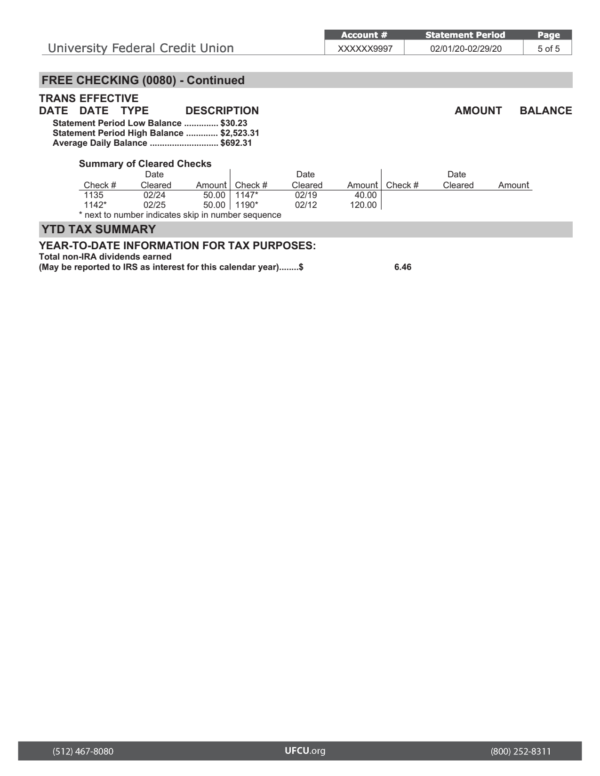 University Federal Credit Union

| Account # | Statement Period | Page |
|---|---|---|
| XXXXXX9997 | 02/01/20-02/29/20 | 5 of 5 |

FREE CHECKING (0080) - Continued

TRANS EFFECTIVE
DATE DATE TYPE DESCRIPTION AMOUNT BALANCE

Statement Period Low Balance $30.23
Statement Period High Balance $2,523.31
Average Daily Balance $692.31

Summary of Cleared Checks

| Check # | Date Cleared | Amount | Check # | Date Cleared | Amount | Check # | Date Cleared | Amount |
|---|---|---|---|---|---|---|---|---|
| 1135 | 02/24 | 50.00 | 1147* | 02/19 | 40.00 | | | |
| 1142* | 02/25 | 50.00 | 1190* | 02/12 | 120.00 | | | |

* next to number indicates skip in number sequence

YTD TAX SUMMARY

YEAR-TO-DATE INFORMATION FOR TAX PURPOSES:
Total non-IRA dividends earned
(May be reported to IRS as interest for this calendar year)........$ 6.46

(512) 467-8080 UFCU.org (800) 252-8311